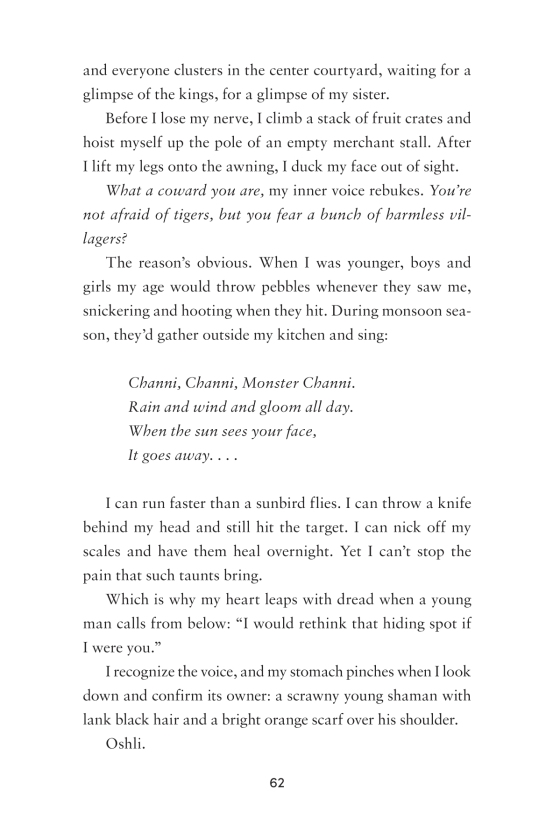 and everyone clusters in the center courtyard, waiting for a glimpse of the kings, for a glimpse of my sister.

Before I lose my nerve, I climb a stack of fruit crates and hoist myself up the pole of an empty merchant stall. After I lift my legs onto the awning, I duck my face out of sight.

What a coward you are, my inner voice rebukes. You're not afraid of tigers, but you fear a bunch of harmless villagers?

The reason's obvious. When I was younger, boys and girls my age would throw pebbles whenever they saw me, snickering and hooting when they hit. During monsoon season, they'd gather outside my kitchen and sing:

Channi, Channi, Monster Channi.
Rain and wind and gloom all day.
When the sun sees your face,
It goes away. . . .

I can run faster than a sunbird flies. I can throw a knife behind my head and still hit the target. I can nick off my scales and have them heal overnight. Yet I can't stop the pain that such taunts bring.

Which is why my heart leaps with dread when a young man calls from below: "I would rethink that hiding spot if I were you."

I recognize the voice, and my stomach pinches when I look down and confirm its owner: a scrawny young shaman with lank black hair and a bright orange scarf over his shoulder.

Oshli.

62